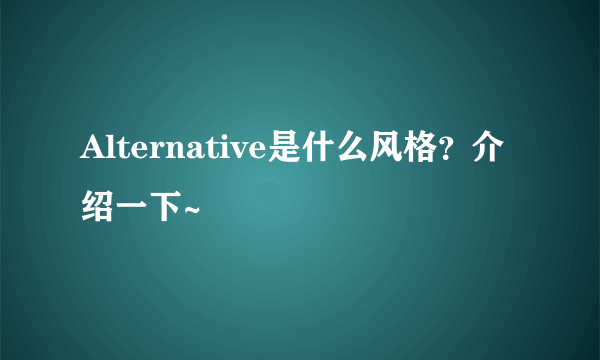 Alternative是什么风格？介绍一下~